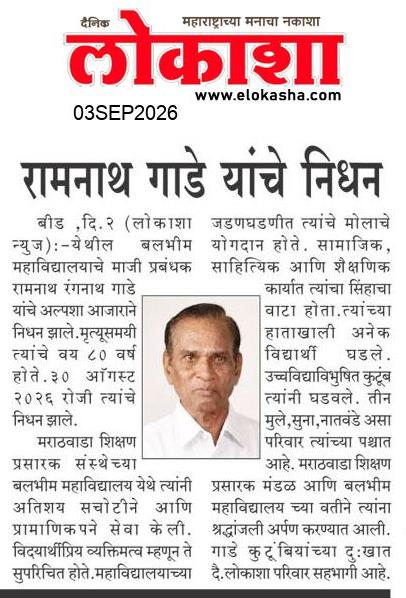 दैनिक महाराष्ट्राच्या मनाचा नकाशा
लोकाशा
www.elokasha.com
03SEP2026

रामनाथ गाडे यांचे निधन

बीड ,दि.२ (लोकाशा न्युज):-येथील बलभीम महाविद्यालयाचे माजी प्रबंधक रामनाथ रंगनाथ गाडे यांचे अल्पशा आजाराने निधन झाले.मृत्यूसमयी त्यांचे वय ८० वर्ष होते.३० ऑगस्ट २०२६ रोजी त्यांचे निधन झाले.

मराठवाडा शिक्षण प्रसारक संस्थेच्या बलभीम महाविद्यालय येथे त्यांनी अतिशय सचोटीने आणि प्रामाणिकपने सेवा केली. विद्यार्थीप्रिय व्यक्तिमत्व म्हणून ते सुपरिचित होते.महाविद्यालयाच्या जडणघडणीत त्यांचे मोलाचे योगदान होते. सामाजिक, साहित्यिक आणि शैक्षणिक कार्यात त्यांचा सिंहाचा वाटा होता.त्यांच्या हाताखाली अनेक विद्यार्थी घडले. उच्चविद्याविभुषित कुटूंब त्यांनी घडवले. तीन मुले,सुना,नातवंडे असा परिवार त्यांच्या पश्चात आहे. मराठवाडा शिक्षण प्रसारक मंडळ आणि बलभीम महाविद्यालय च्या वतीने त्यांना श्रद्धांजली अर्पण करण्यात आली. गाडे कुटूंबियांच्या दु:खात दै.लोकाशा परिवार सहभागी आहे.